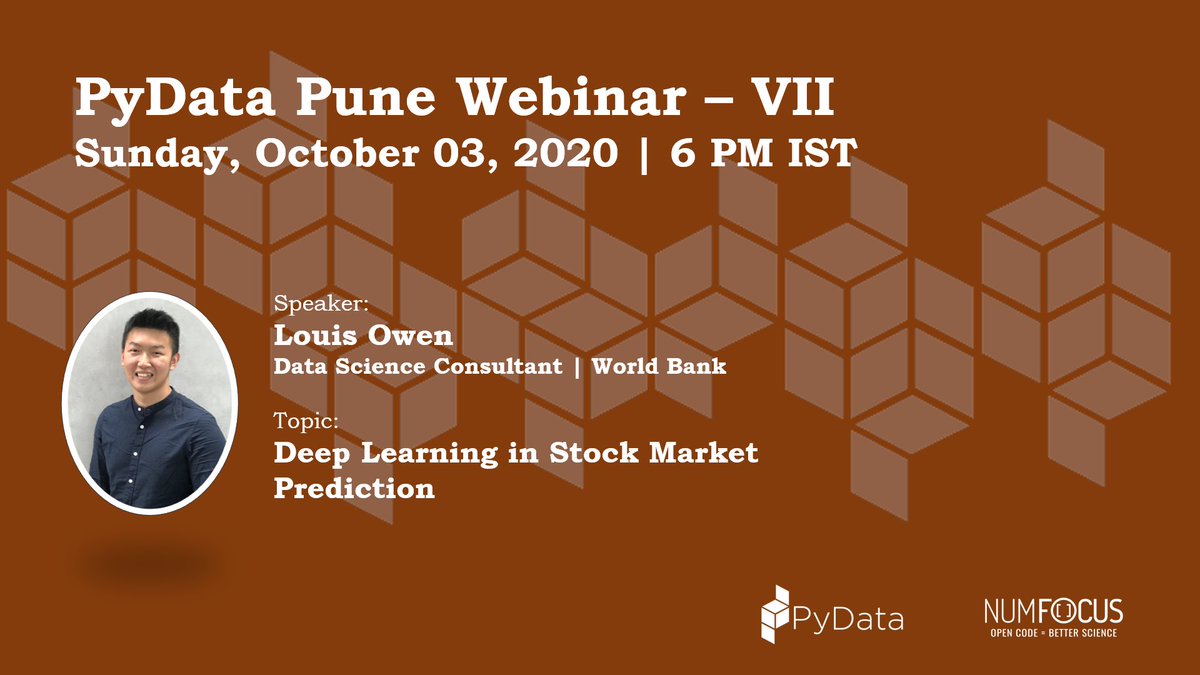 PyData Pune Webinar – VII
Sunday, October 03, 2020 | 6 PM IST

Speaker:
Louis Owen
Data Science Consultant | World Bank

Topic:
Deep Learning in Stock Market Prediction

PyData

NUMFOCUS
OPEN CODE = BETTER SCIENCE